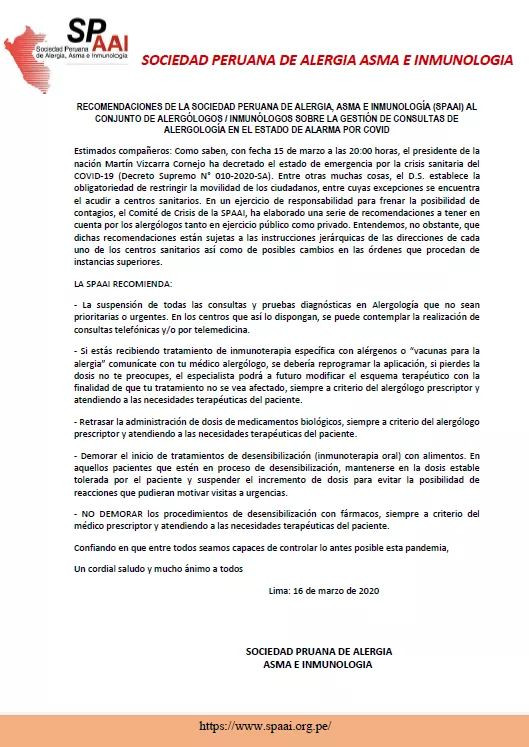 SPAAI
Sociedad Peruana de Alergia, Asma e Inmunología

SOCIEDAD PERUANA DE ALERGIA ASMA E INMUNOLOGIA

RECOMENDACIONES DE LA SOCIEDAD PERUANA DE ALERGIA, ASMA E INMUNOLOGÍA (SPAAI) AL CONJUNTO DE ALERGÓLOGOS / INMUNÓLOGOS SOBRE LA GESTIÓN DE CONSULTAS DE ALERGOLOGÍA EN EL ESTADO DE ALARMA POR COVID

Estimados compañeros: Como saben, con fecha 15 de marzo a las 20:00 horas, el presidente de la nación Martín Vizcarra Cornejo ha decretado el estado de emergencia por la crisis sanitaria del COVID-19 (Decreto Supremo N° 010-2020-SA). Entre otras muchas cosas, el D.S. establece la obligatoriedad de restringir la movilidad de los ciudadanos, entre cuyas excepciones se encuentra el acudir a centros sanitarios. En un ejercicio de responsabilidad para frenar la posibilidad de contagios, el Comité de Crisis de la SPAAI, ha elaborado una serie de recomendaciones a tener en cuenta por los alergólogos tanto en ejercicio público como privado. Entendemos, no obstante, que dichas recomendaciones están sujetas a las instrucciones jerárquicas de las direcciones de cada uno de los centros sanitarios así como de posibles cambios en las órdenes que procedan de instancias superiores.

LA SPAAI RECOMIENDA:

- La suspensión de todas las consultas y pruebas diagnósticas en Alergología que no sean prioritarias o urgentes. En los centros que así lo dispongan, se puede contemplar la realización de consultas telefónicas y/o por telemedicina.

- Si estás recibiendo tratamiento de inmunoterapia específica con alérgenos o "vacunas para la alergia" comunícate con tu médico alergólogo, se debería reprogramar la aplicación, si pierdes la dosis no te preocupes, el especialista podrá a futuro modificar el esquema terapéutico con la finalidad de que tu tratamiento no se vea afectado, siempre a criterio del alergólogo prescriptor y atendiendo a las necesidades terapéuticas del paciente.

- Retrasar la administración de dosis de medicamentos biológicos, siempre a criterio del alergólogo prescriptor y atendiendo a las necesidades terapéuticas del paciente.

- Demorar el inicio de tratamientos de desensibilización (inmunoterapia oral) con alimentos. En aquellos pacientes que estén en proceso de desensibilización, mantenerse en la dosis estable tolerada por el paciente y suspender el incremento de dosis para evitar la posibilidad de reacciones que pudieran motivar visitas a urgencias.

- NO DEMORAR los procedimientos de desensibilización con fármacos, siempre a criterio del médico prescriptor y atendiendo a las necesidades terapéuticas del paciente.

Confiando en que entre todos seamos capaces de controlar lo antes posible esta pandemia,

Un cordial saludo y mucho ánimo a todos

Lima: 16 de marzo de 2020

SOCIEDAD PRUANA DE ALERGIA
ASMA E INMUNOLOGIA

https://www.spaai.org.pe/